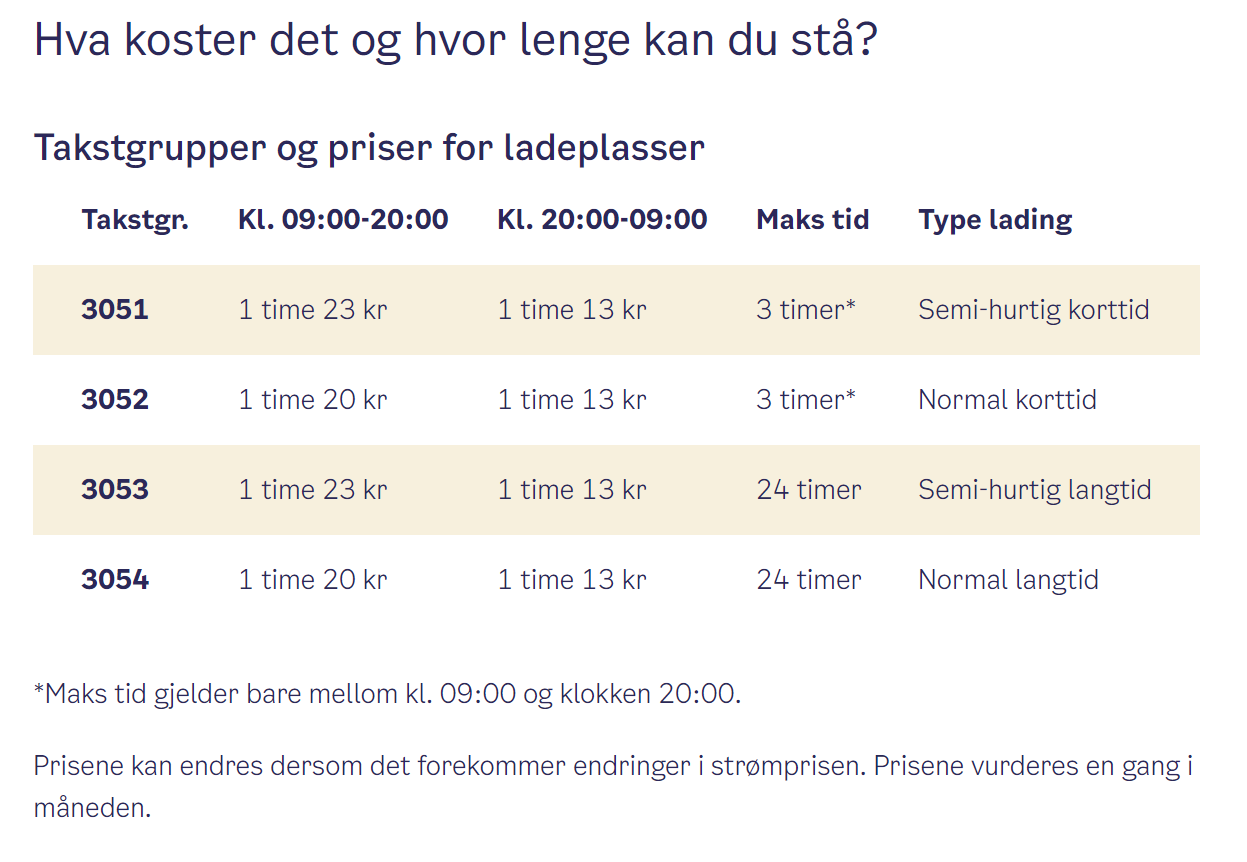 Hva koster det og hvor lenge kan du stå?

Takstgrupper og priser for ladeplasser

| Takstgr. | Kl. 09:00-20:00 | Kl. 20:00-09:00 | Maks tid | Type lading |
|---|---|---|---|---|
| 3051 | 1 time 23 kr | 1 time 13 kr | 3 timer* | Semi-hurtig korttid |
| 3052 | 1 time 20 kr | 1 time 13 kr | 3 timer* | Normal korttid |
| 3053 | 1 time 23 kr | 1 time 13 kr | 24 timer | Semi-hurtig langtid |
| 3054 | 1 time 20 kr | 1 time 13 kr | 24 timer | Normal langtid |

*Maks tid gjelder bare mellom kl. 09:00 og klokken 20:00.

Prisene kan endres dersom det forekommer endringer i strømprisen. Prisene vurderes en gang i måneden.